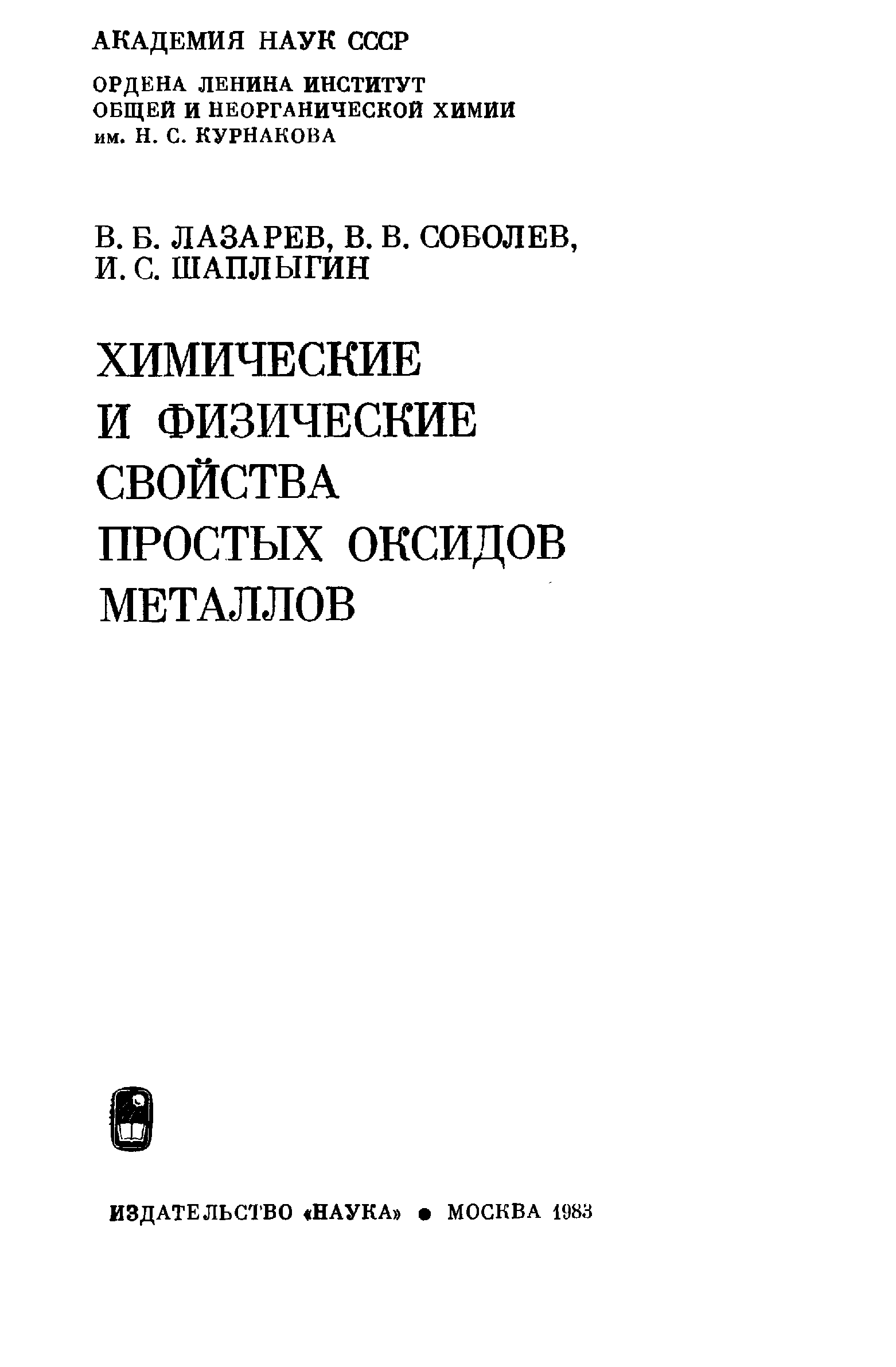 АКАДЕМИЯ НАУК СССР

ОРДЕНА ЛЕНИНА ИНСТИТУТ ОБЩЕЙ И НЕОРГАНИЧЕСКОЙ ХИМИИ им. Н. С. КУРНАКОВА

В. Б. ЛАЗАРЕВ, В. В. СОБОЛЕВ, И. С. ШАПЛЫГИН

ХИМИЧЕСКИЕ И ФИЗИЧЕСКИЕ СВОЙСТВА ПРОСТЫХ ОКСИДОВ МЕТАЛЛОВ

ИЗДАТЕЛЬСТВО «НАУКА» • МОСКВА 1983